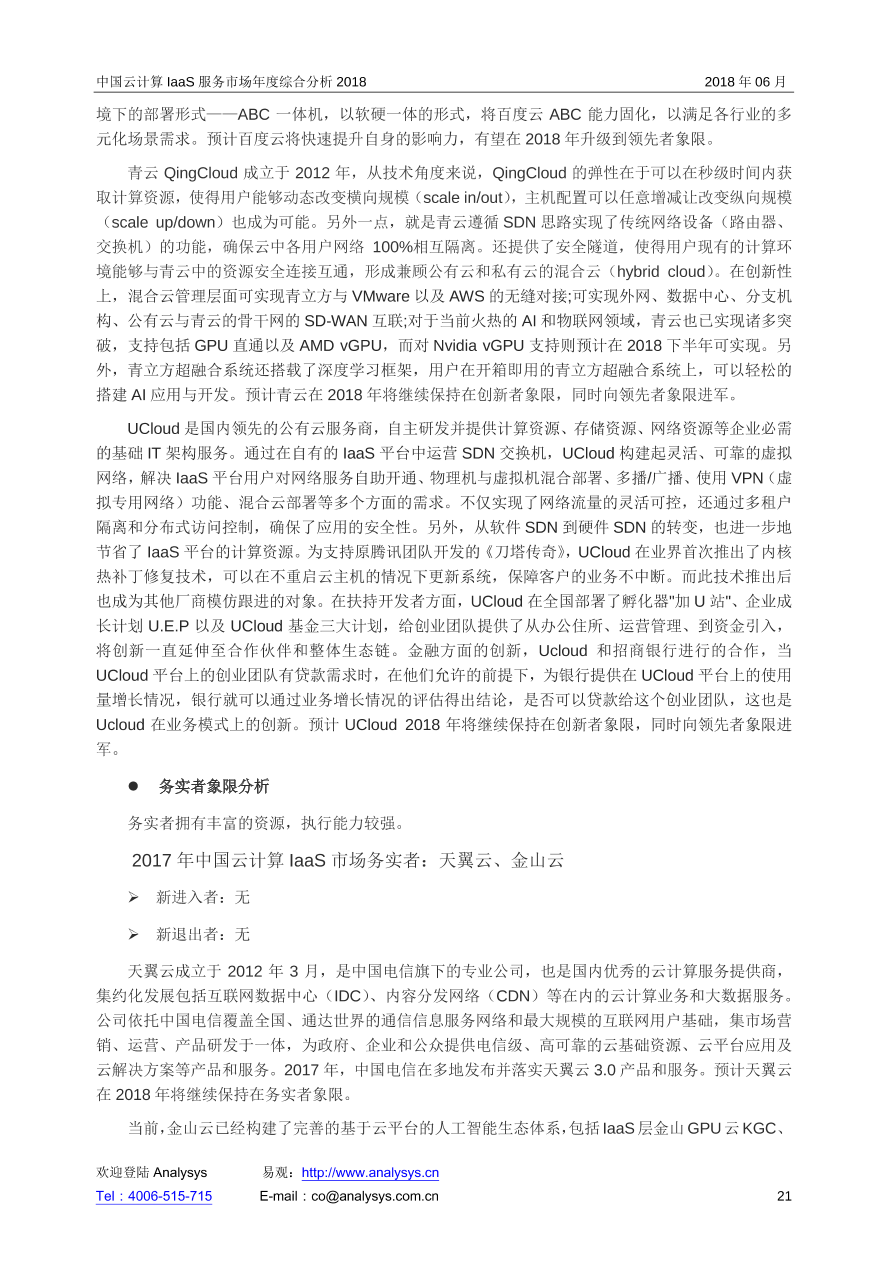 中国云计算 IaaS 服务市场年度综合分析 2018 2018 年 06 月

境下的部署形式——ABC 一体机，以软硬一体的形式，将百度云 ABC 能力固化，以满足各行业的多元化场景需求。预计百度云将快速提升自身的影响力，有望在 2018 年升级到领先者象限。

青云 QingCloud 成立于 2012 年，从技术角度来说，QingCloud 的弹性在于可以在秒级时间内获取计算资源，使得用户能够动态改变横向规模（scale in/out），主机配置可以任意增减让改变纵向规模（scale up/down）也成为可能。另外一点，就是青云遵循 SDN 思路实现了传统网络设备（路由器、交换机）的功能，确保云中各用户网络 100%相互隔离。还提供了安全隧道，使得用户现有的计算环境能够与青云中的资源安全连接互通，形成兼顾公有云和私有云的混合云（hybrid cloud）。在创新性上，混合云管理层面可实现青立方与 VMware 以及 AWS 的无缝对接;可实现外网、数据中心、分支机构、公有云与青云的骨干网的 SD-WAN 互联;对于当前火热的 AI 和物联网领域，青云也已实现诸多突破，支持包括 GPU 直通以及 AMD vGPU，而对 Nvidia vGPU 支持则预计在 2018 下半年可实现。另外，青立方超融合系统还搭载了深度学习框架，用户在开箱即用的青立方超融合系统上，可以轻松的搭建 AI 应用与开发。预计青云在 2018 年将继续保持在创新者象限，同时向领先者象限进军。

UCloud 是国内领先的公有云服务商，自主研发并提供计算资源、存储资源、网络资源等企业必需的基础 IT 架构服务。通过在自有的 IaaS 平台中运营 SDN 交换机，UCloud 构建起灵活、可靠的虚拟网络，解决 IaaS 平台用户对网络服务自助开通、物理机与虚拟机混合部署、多播/广播、使用 VPN（虚拟专用网络）功能、混合云部署等多个方面的需求。不仅实现了网络流量的灵活可控，还通过多租户隔离和分布式访问控制，确保了应用的安全性。另外，从软件 SDN 到硬件 SDN 的转变，也进一步地节省了 IaaS 平台的计算资源。为支持原腾讯团队开发的《刀塔传奇》，UCloud 在业界首次推出了内核热补丁修复技术，可以在不重启云主机的情况下更新系统，保障客户的业务不中断。而此技术推出后也成为其他厂商模仿跟进的对象。在扶持开发者方面，UCloud 在全国部署了孵化器"加 U 站"、企业成长计划 U.E.P 以及 UCloud 基金三大计划，给创业团队提供了从办公住所、运营管理、到资金引入，将创新一直延伸至合作伙伴和整体生态链。金融方面的创新，Ucloud 和招商银行进行的合作，当 UCloud 平台上的创业团队有贷款需求时，在他们允许的前提下，为银行提供在 UCloud 平台上的使用量增长情况，银行就可以通过业务增长情况的评估得出结论，是否可以贷款给这个创业团队，这也是 Ucloud 在业务模式上的创新。预计 UCloud 2018 年将继续保持在创新者象限，同时向领先者象限进军。

● 务实者象限分析

务实者拥有丰富的资源，执行能力较强。

2017 年中国云计算 IaaS 市场务实者：天翼云、金山云

➢ 新进入者：无

➢ 新退出者：无

天翼云成立于 2012 年 3 月，是中国电信旗下的专业公司，也是国内优秀的云计算服务提供商，集约化发展包括互联网数据中心（IDC）、内容分发网络（CDN）等在内的云计算业务和大数据服务。公司依托中国电信覆盖全国、通达世界的通信信息服务网络和最大规模的互联网用户基础，集市场营销、运营、产品研发于一体，为政府、企业和公众提供电信级、高可靠的云基础资源、云平台应用及云解决方案等产品和服务。2017 年，中国电信在多地发布并落实天翼云 3.0 产品和服务。预计天翼云在 2018 年将继续保持在务实者象限。

当前，金山云已经构建了完善的基于云平台的人工智能生态体系，包括 IaaS 层金山 GPU 云 KGC、

欢迎登陆 Analysys 易观：http://www.analysys.cn
Tel：4006-515-715 E-mail：co@analysys.com.cn 21